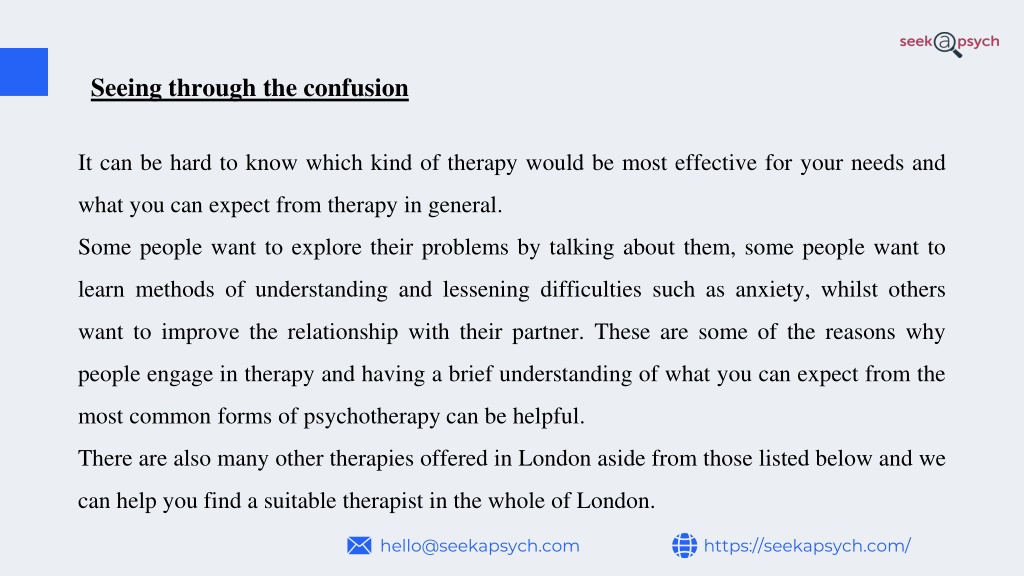 seek@psych

Seeing through the confusion

It can be hard to know which kind of therapy would be most effective for your needs and what you can expect from therapy in general.
Some people want to explore their problems by talking about them, some people want to learn methods of understanding and lessening difficulties such as anxiety, whilst others want to improve the relationship with their partner. These are some of the reasons why people engage in therapy and having a brief understanding of what you can expect from the most common forms of psychotherapy can be helpful.
There are also many other therapies offered in London aside from those listed below and we can help you find a suitable therapist in the whole of London.

hello@seekapsych.com https://seekapsych.com/